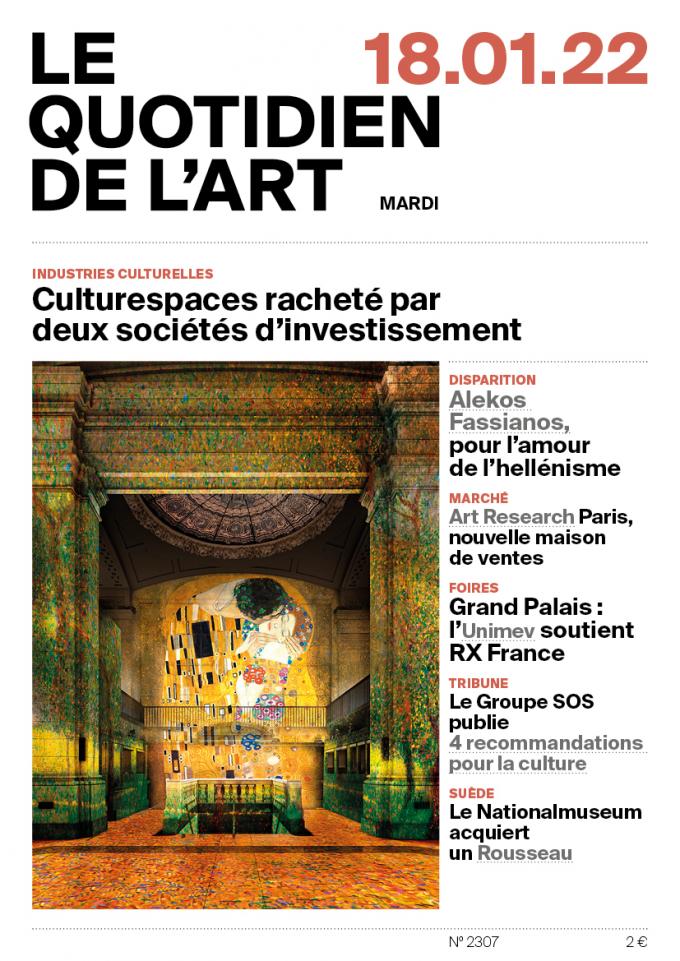 LE QUOTIDIEN DE L'ART

18.01.22

MARDI

INDUSTRIES CULTURELLES
Culturespaces racheté par deux sociétés d'investissement

DISPARITION
Alekos Fassianos, pour l'amour de l'hellénisme

MARCHÉ
Art Research Paris, nouvelle maison de ventes

FOIRES
Grand Palais : l'Unimev soutient RX France

TRIBUNE
Le Groupe SOS publie 4 recommandations pour la culture

SUÈDE
Le Nationalmuseum acquiert un Rousseau

N° 2307

2 €